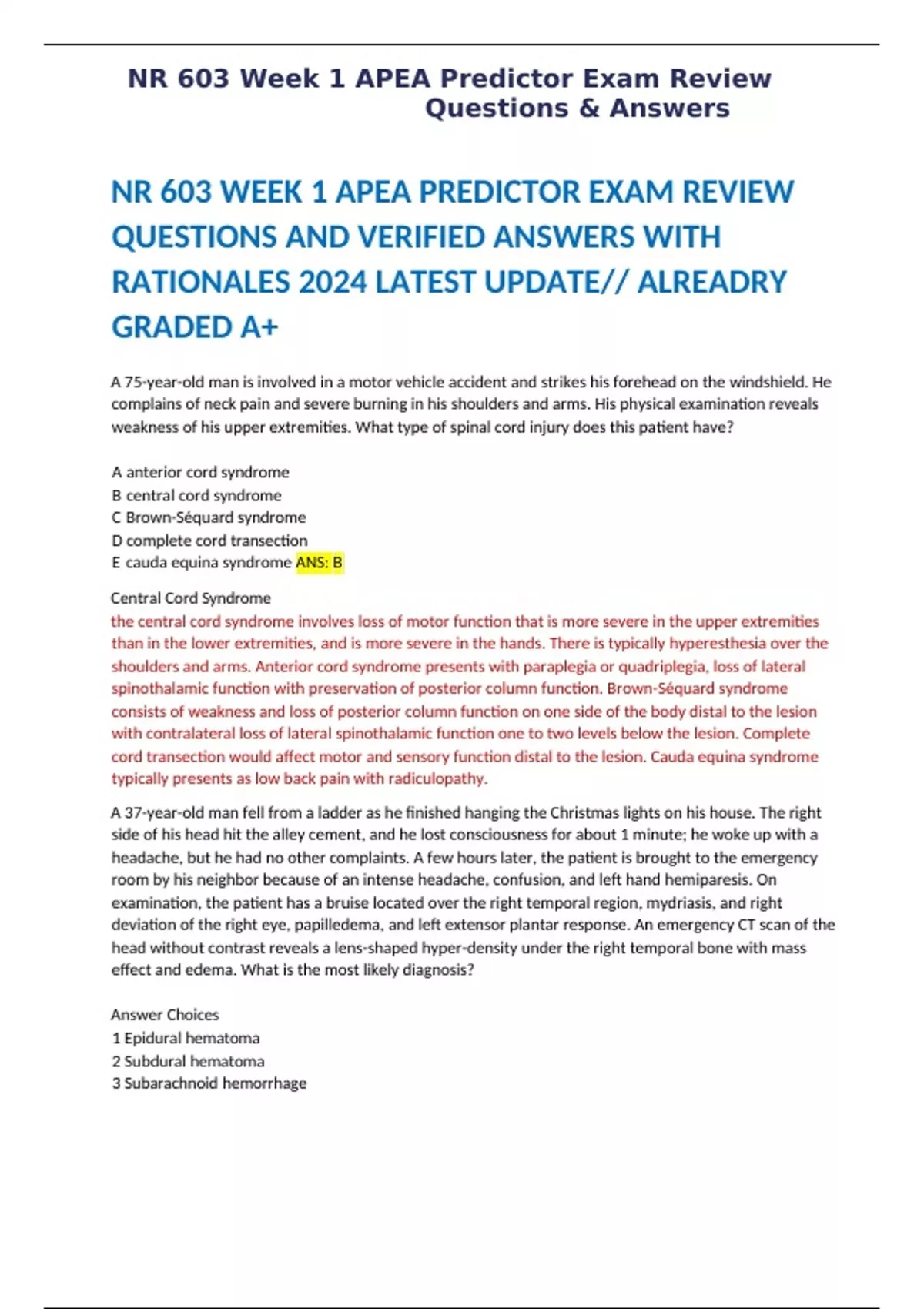 NR 603 Week 1 APEA Predictor Exam Review Questions & Answers

NR 603 WEEK 1 APEA PREDICTOR EXAM REVIEW QUESTIONS AND VERIFIED ANSWERS WITH RATIONALES 2024 LATEST UPDATE// ALREADRY GRADED A+

A 75-year-old man is involved in a motor vehicle accident and strikes his forehead on the windshield. He complains of neck pain and severe burning in his shoulders and arms. His physical examination reveals weakness of his upper extremities. What type of spinal cord injury does this patient have?

A anterior cord syndrome
B central cord syndrome
C Brown-Séquard syndrome
D complete cord transection
E cauda equina syndrome ANS: B

Central Cord Syndrome
the central cord syndrome involves loss of motor function that is more severe in the upper extremities than in the lower extremities, and is more severe in the hands. There is typically hyperesthesia over the shoulders and arms. Anterior cord syndrome presents with paraplegia or quadriplegia, loss of lateral spinothalamic function with preservation of posterior column function. Brown-Séquard syndrome consists of weakness and loss of posterior column function on one side of the body distal to the lesion with contralateral loss of lateral spinothalamic function one to two levels below the lesion. Complete cord transection would affect motor and sensory function distal to the lesion. Cauda equina syndrome typically presents as low back pain with radiculopathy.

A 37-year-old man fell from a ladder as he finished hanging the Christmas lights on his house. The right side of his head hit the alley cement, and he lost consciousness for about 1 minute; he woke up with a headache, but he had no other complaints. A few hours later, the patient is brought to the emergency room by his neighbor because of an intense headache, confusion, and left hand hemiparesis. On examination, the patient has a bruise located over the right temporal region, mydriasis, and right deviation of the right eye, papilledema, and left extensor plantar response. An emergency CT scan of the head without contrast reveals a lens-shaped hyper-density under the right temporal bone with mass effect and edema. What is the most likely diagnosis?

Answer Choices
1 Epidural hematoma
2 Subdural hematoma
3 Subarachnoid hemorrhage